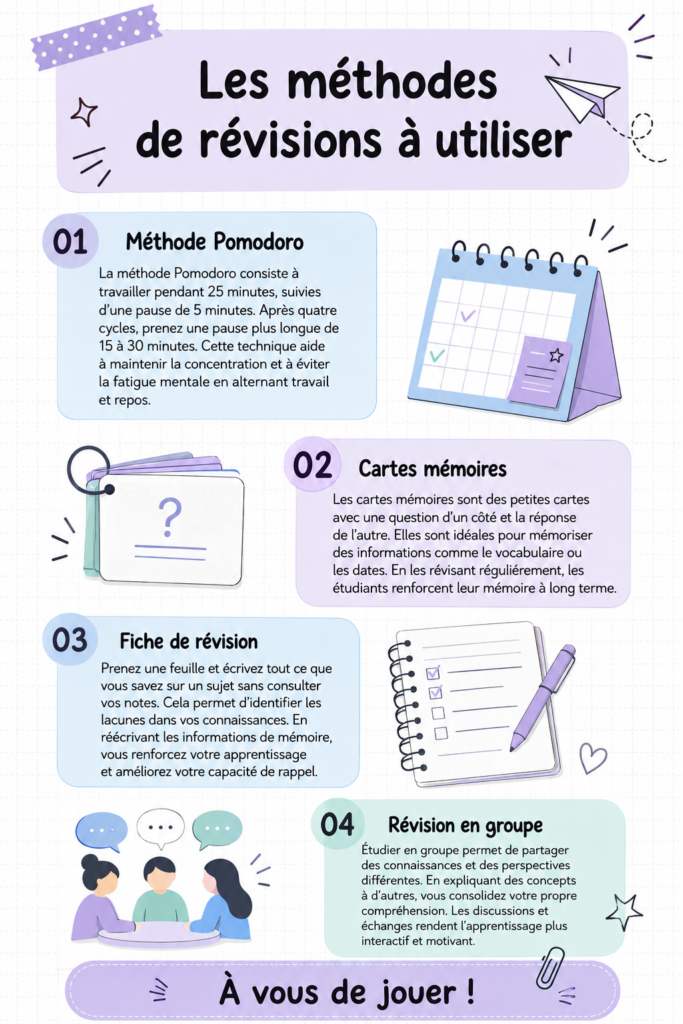 Les méthodes de révisions à utiliser

01 Méthode Pomodoro

La méthode Pomodoro consiste à travailler pendant 25 minutes, suivies d'une pause de 5 minutes. Après quatre cycles, prenez une pause plus longue de 15 à 30 minutes. Cette technique aide à maintenir la concentration et à éviter la fatigue mentale en alternant travail et repos.

?

02 Cartes mémoires

Les cartes mémoires sont des petites cartes avec une question d'un côté et la réponse de l'autre. Elles sont idéales pour mémoriser des informations comme le vocabulaire ou les dates. En les révisant régulièrement, les étudiants renforcent leur mémoire à long terme.

03 Fiche de révision

Prenez une feuille et écrivez tout ce que vous savez sur un sujet sans consulter vos notes. Cela permet d'identifier les lacunes dans vos connaissances. En réécrivant les informations de mémoire, vous renforcez votre apprentissage et améliorez votre capacité de rappel.

04 Révision en groupe

Étudier en groupe permet de partager des connaissances et des perspectives différentes. En expliquant des concepts à d'autres, vous consolidez votre propre compréhension. Les discussions et échanges rendent l'apprentissage plus interactif et motivant.

À vous de jouer !